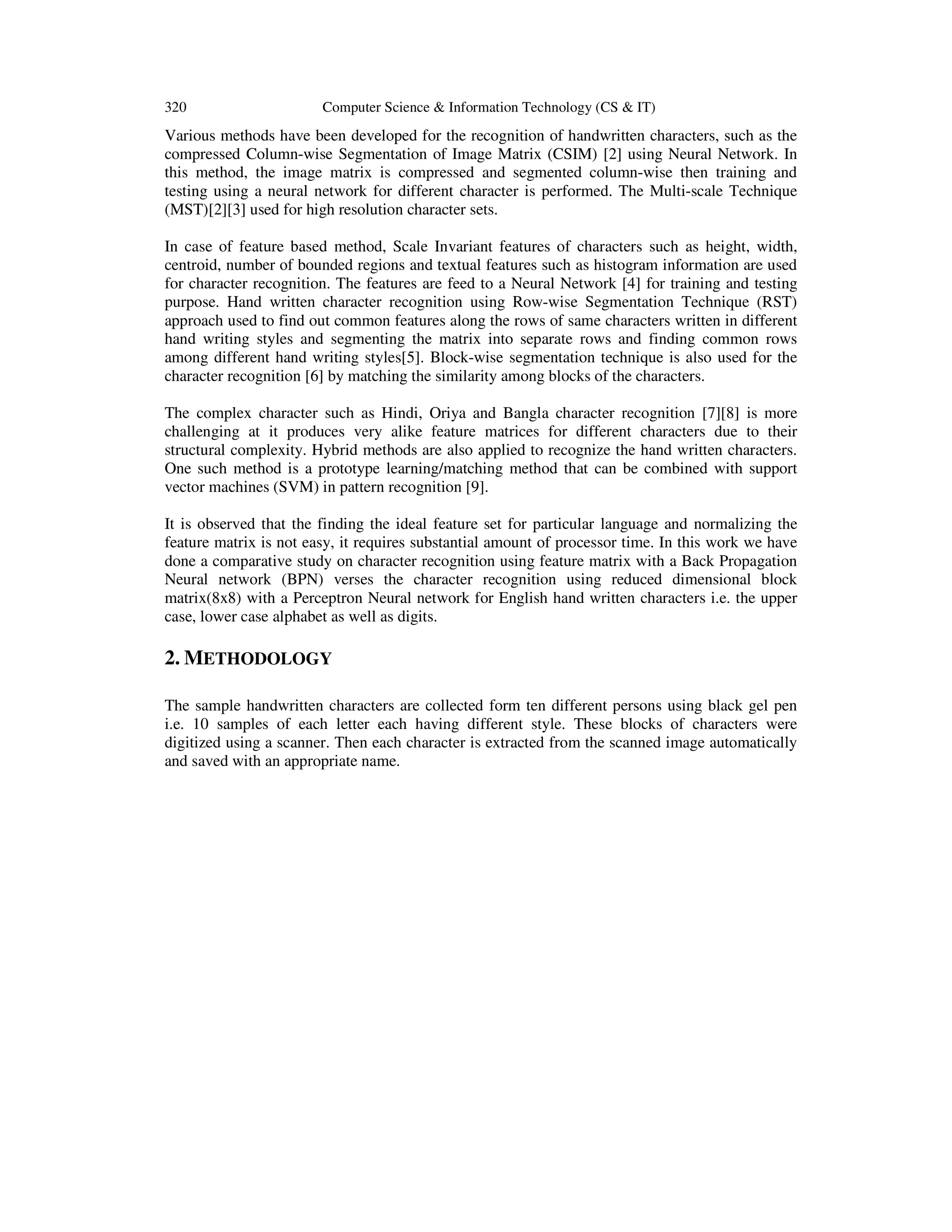 320 Computer Science & Information Technology (CS & IT)

Various methods have been developed for the recognition of handwritten characters, such as the compressed Column-wise Segmentation of Image Matrix (CSIM) [2] using Neural Network. In this method, the image matrix is compressed and segmented column-wise then training and testing using a neural network for different character is performed. The Multi-scale Technique (MST)[2][3] used for high resolution character sets.

In case of feature based method, Scale Invariant features of characters such as height, width, centroid, number of bounded regions and textual features such as histogram information are used for character recognition. The features are feed to a Neural Network [4] for training and testing purpose. Hand written character recognition using Row-wise Segmentation Technique (RST) approach used to find out common features along the rows of same characters written in different hand writing styles and segmenting the matrix into separate rows and finding common rows among different hand writing styles[5]. Block-wise segmentation technique is also used for the character recognition [6] by matching the similarity among blocks of the characters.

The complex character such as Hindi, Oriya and Bangla character recognition [7][8] is more challenging at it produces very alike feature matrices for different characters due to their structural complexity. Hybrid methods are also applied to recognize the hand written characters. One such method is a prototype learning/matching method that can be combined with support vector machines (SVM) in pattern recognition [9].

It is observed that the finding the ideal feature set for particular language and normalizing the feature matrix is not easy, it requires substantial amount of processor time. In this work we have done a comparative study on character recognition using feature matrix with a Back Propagation Neural network (BPN) verses the character recognition using reduced dimensional block matrix(8x8) with a Perceptron Neural network for English hand written characters i.e. the upper case, lower case alphabet as well as digits.

2. METHODOLOGY

The sample handwritten characters are collected form ten different persons using black gel pen i.e. 10 samples of each letter each having different style. These blocks of characters were digitized using a scanner. Then each character is extracted from the scanned image automatically and saved with an appropriate name.